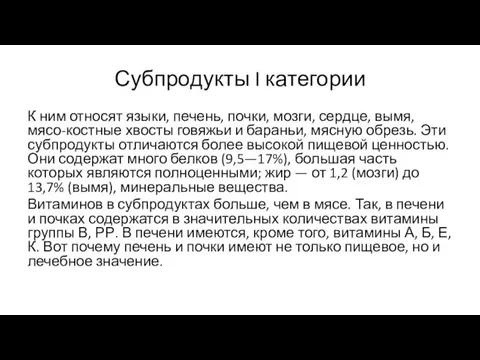 Субпродукты I категории

К ним относят языки, печень, почки, мозги, сердце, вымя, мясо-костные хвосты говяжьи и бараньи, мясную обрезь. Эти субпродукты отличаются более высокой пищевой ценностью. Они содержат много белков (9,5—17%), большая часть которых являются полноценными; жир — от 1,2 (мозги) до 13,7% (вымя), минеральные вещества.

Витаминов в субпродуктах больше, чем в мясе. Так, в печени и почках содержатся в значительных количествах витамины группы В, РР. В печени имеются, кроме того, витамины А, Б, Е, К. Вот почему печень и почки имеют не только пищевое, но и лечебное значение.